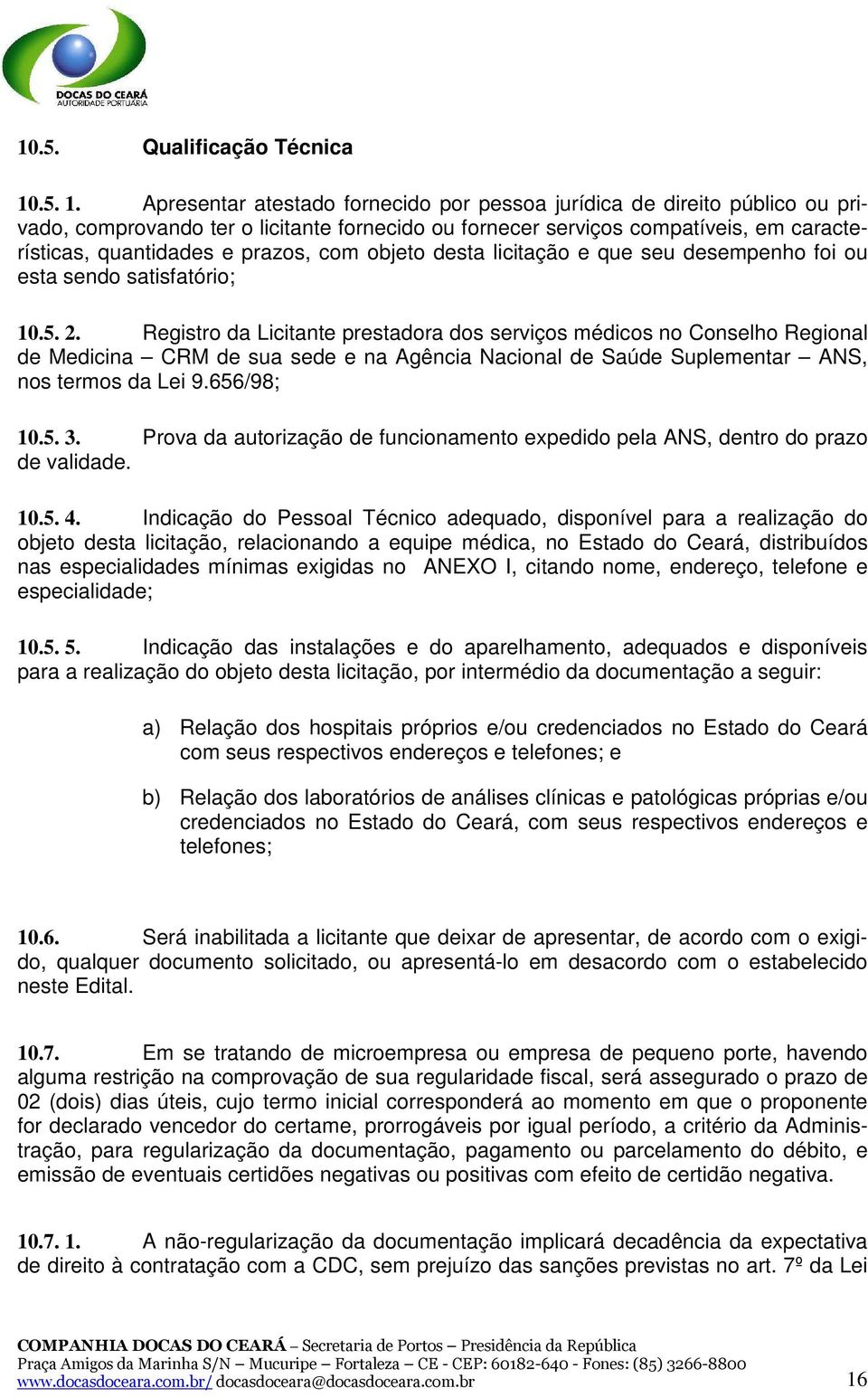 DOCAS DO CEARÁ
AUTORIDADE PORTUÁRIA

10.5. Qualificação Técnica

10.5. 1. Apresentar atestado fornecido por pessoa jurídica de direito público ou privado, comprovando ter o licitante fornecido ou fornecer serviços compatíveis, em características, quantidades e prazos, com objeto desta licitação e que seu desempenho foi ou esta sendo satisfatório;

10.5. 2. Registro da Licitante prestadora dos serviços médicos no Conselho Regional de Medicina – CRM de sua sede e na Agência Nacional de Saúde Suplementar – ANS, nos termos da Lei 9.656/98;

10.5. 3. Prova da autorização de funcionamento expedido pela ANS, dentro do prazo de validade.

10.5. 4. Indicação do Pessoal Técnico adequado, disponível para a realização do objeto desta licitação, relacionando a equipe médica, no Estado do Ceará, distribuídos nas especialidades mínimas exigidas no ANEXO I, citando nome, endereço, telefone e especialidade;

10.5. 5. Indicação das instalações e do aparelhamento, adequados e disponíveis para a realização do objeto desta licitação, por intermédio da documentação a seguir:

a) Relação dos hospitais próprios e/ou credenciados no Estado do Ceará com seus respectivos endereços e telefones; e

b) Relação dos laboratórios de análises clínicas e patológicas próprias e/ou credenciados no Estado do Ceará, com seus respectivos endereços e telefones;

10.6. Será inabilitada a licitante que deixar de apresentar, de acordo com o exigido, qualquer documento solicitado, ou apresentá-lo em desacordo com o estabelecido neste Edital.

10.7. Em se tratando de microempresa ou empresa de pequeno porte, havendo alguma restrição na comprovação de sua regularidade fiscal, será assegurado o prazo de 02 (dois) dias úteis, cujo termo inicial corresponderá ao momento em que o proponente for declarado vencedor do certame, prorrogáveis por igual período, a critério da Administração, para regularização da documentação, pagamento ou parcelamento do débito, e emissão de eventuais certidões negativas ou positivas com efeito de certidão negativa.

10.7. 1. A não-regularização da documentação implicará decadência da expectativa de direito à contratação com a CDC, sem prejuízo das sanções previstas no art. 7º da Lei

COMPANHIA DOCAS DO CEARÁ – Secretaria de Portos – Presidência da República
Praça Amigos da Marinha S/N – Mucuripe – Fortaleza – CE - CEP: 60182-640 - Fones: (85) 3266-8800
www.docasdoceara.com.br/ docasdoceara@docasdoceara.com.br 16